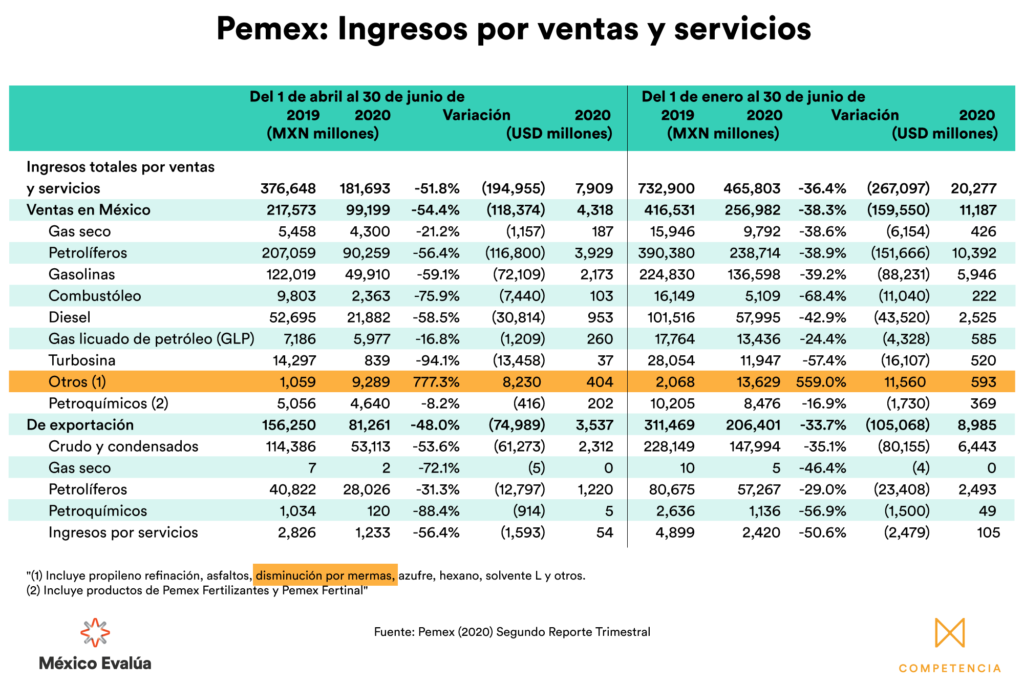 Pemex: Ingresos por ventas y servicios

| | Del 1 de abril al 30 de junio de 2019 (MXN millones) | 2020 | Variación | | 2020 (USD millones) | Del 1 de enero al 30 de junio de 2019 (MXN millones) | 2020 | Variación | | 2020 (USD millones) |
|---|---|---|---|---|---|---|---|---|---|---|
| Ingresos totales por ventas y servicios | 376,648 | 181,693 | -51.8% | (194,955) | 7,909 | 732,900 | 465,803 | -36.4% | (267,097) | 20,277 |
| Ventas en México | 217,573 | 99,199 | -54.4% | (118,374) | 4,318 | 416,531 | 256,982 | -38.3% | (159,550) | 11,187 |
| Gas seco | 5,458 | 4,300 | -21.2% | (1,157) | 187 | 15,946 | 9,792 | -38.6% | (6,154) | 426 |
| Petrolíferos | 207,059 | 90,259 | -56.4% | (116,800) | 3,929 | 390,380 | 238,714 | -38.9% | (151,666) | 10,392 |
| Gasolinas | 122,019 | 49,910 | -59.1% | (72,109) | 2,173 | 224,830 | 136,598 | -39.2% | (88,231) | 5,946 |
| Combustóleo | 9,803 | 2,363 | -75.9% | (7,440) | 103 | 16,149 | 5,109 | -68.4% | (11,040) | 222 |
| Diesel | 52,695 | 21,882 | -58.5% | (30,814) | 953 | 101,516 | 57,995 | -42.9% | (43,520) | 2,525 |
| Gas licuado de petróleo (GLP) | 7,186 | 5,977 | -16.8% | (1,209) | 260 | 17,764 | 13,436 | -24.4% | (4,328) | 585 |
| Turbosina | 14,297 | 839 | -94.1% | (13,458) | 37 | 28,054 | 11,947 | -57.4% | (16,107) | 520 |
| Otros (1) | 1,059 | 9,289 | 777.3% | 8,230 | 404 | 2,068 | 13,629 | 559.0% | 11,560 | 593 |
| Petroquímicos (2) | 5,056 | 4,640 | -8.2% | (416) | 202 | 10,205 | 8,476 | -16.9% | (1,730) | 369 |
| De exportación | 156,250 | 81,261 | -48.0% | (74,989) | 3,537 | 311,469 | 206,401 | -33.7% | (105,068) | 8,985 |
| Crudo y condensados | 114,386 | 53,113 | -53.6% | (61,273) | 2,312 | 228,149 | 147,994 | -35.1% | (80,155) | 6,443 |
| Gas seco | 7 | 2 | -72.1% | (5) | 0 | 10 | 5 | -46.4% | (4) | 0 |
| Petrolíferos | 40,822 | 28,026 | -31.3% | (12,797) | 1,220 | 80,675 | 57,267 | -29.0% | (23,408) | 2,493 |
| Petroquímicos | 1,034 | 120 | -88.4% | (914) | 5 | 2,636 | 1,136 | -56.9% | (1,500) | 49 |
| Ingresos por servicios | 2,826 | 1,233 | -56.4% | (1,593) | 54 | 4,899 | 2,420 | -50.6% | (2,479) | 105 |

"(1) Incluye propileno refinación, asfaltos, disminución por mermas, azufre, hexano, solvente L y otros.
(2) Incluye productos de Pemex Fertilizantes y Pemex Fertinal"

Fuente: Pemex (2020) Segundo Reporte Trimestral

México Evalúa

COMPETENCIA